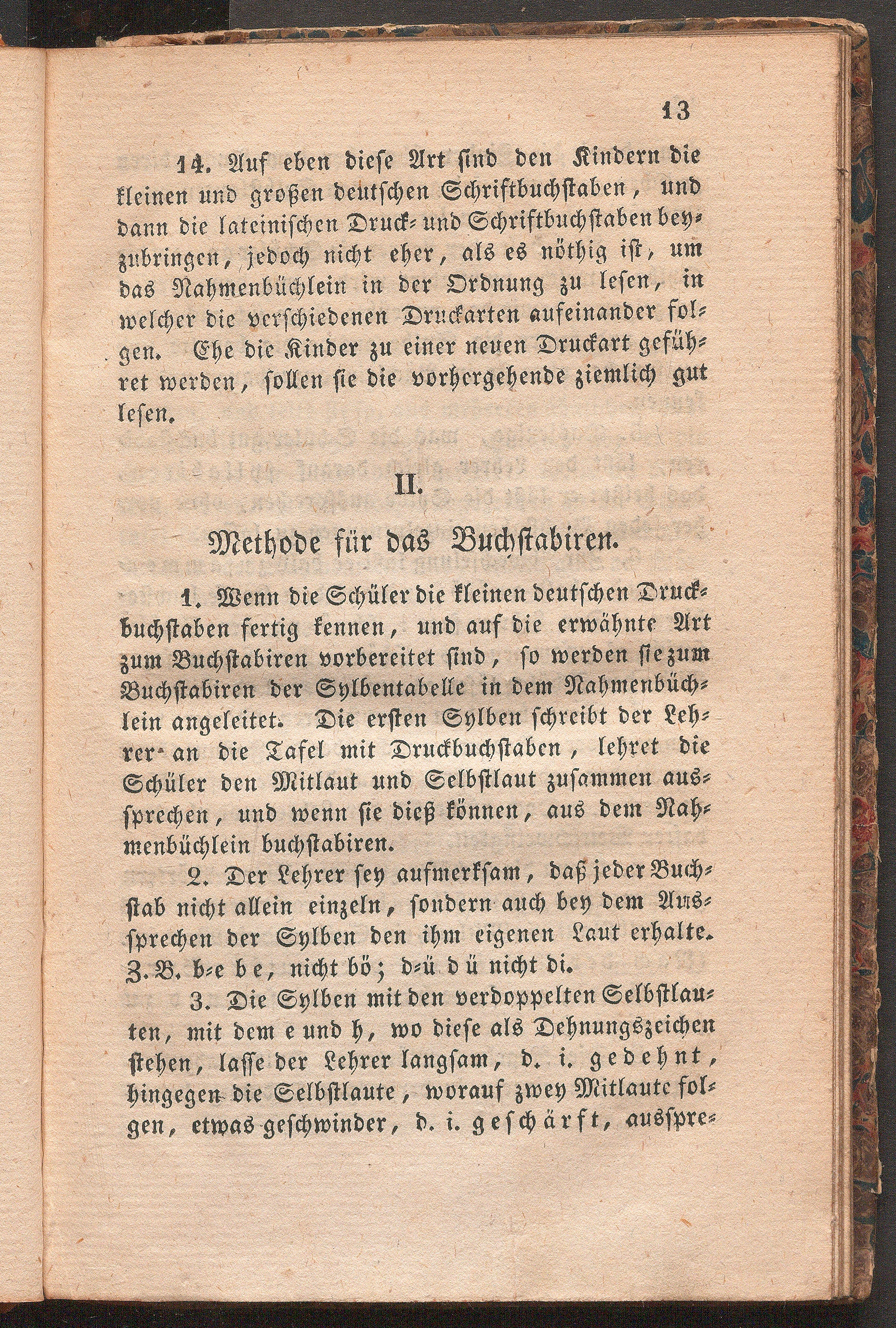 13

14. Auf eben diese Art sind den Kindern die kleinen und großen deutschen Schriftbuchstaben, und dann die lateinischen Druck- und Schriftbuchstaben beyzubringen, jedoch nicht eher, als es nöthig ist, um das Nahmenbüchlein in der Ordnung zu lesen, in welcher die verschiedenen Druckarten aufeinander folgen. Ehe die Kinder zu einer neuen Druckart geführet werden, sollen sie die vorhergehende ziemlich gut lesen.

II.

Methode für das Buchstabiren.

1. Wenn die Schüler die kleinen deutschen Druckbuchstaben fertig kennen, und auf die erwähnte Art zum Buchstabiren vorbereitet sind, so werden sie zum Buchstabiren der Sylbentabelle in dem Nahmenbüchlein angeleitet. Die ersten Sylben schreibt der Lehrer an die Tafel mit Druckbuchstaben, lehret die Schüler den Mitlaut und Selbstlaut zusammen aussprechen, und wenn sie dieß können, aus dem Nahmenbüchlein buchstabiren.

2. Der Lehrer sey aufmerksam, daß jeder Buchstab nicht allein einzeln, sondern auch bey dem Aussprechen der Sylben den ihm eigenen Laut erhalte. Z. B. b-e be, nicht bö; d-ü dü nicht di.

3. Die Sylben mit den verdoppelten Selbstlauten, mit dem e und h, wo diese als Dehnungszeichen stehen, lasse der Lehrer langsam, d. i. gedehnt, hingegen die Selbstlaute, worauf zwey Mitlaute folgen, etwas geschwinder, d. i. geschärft, ausspre-